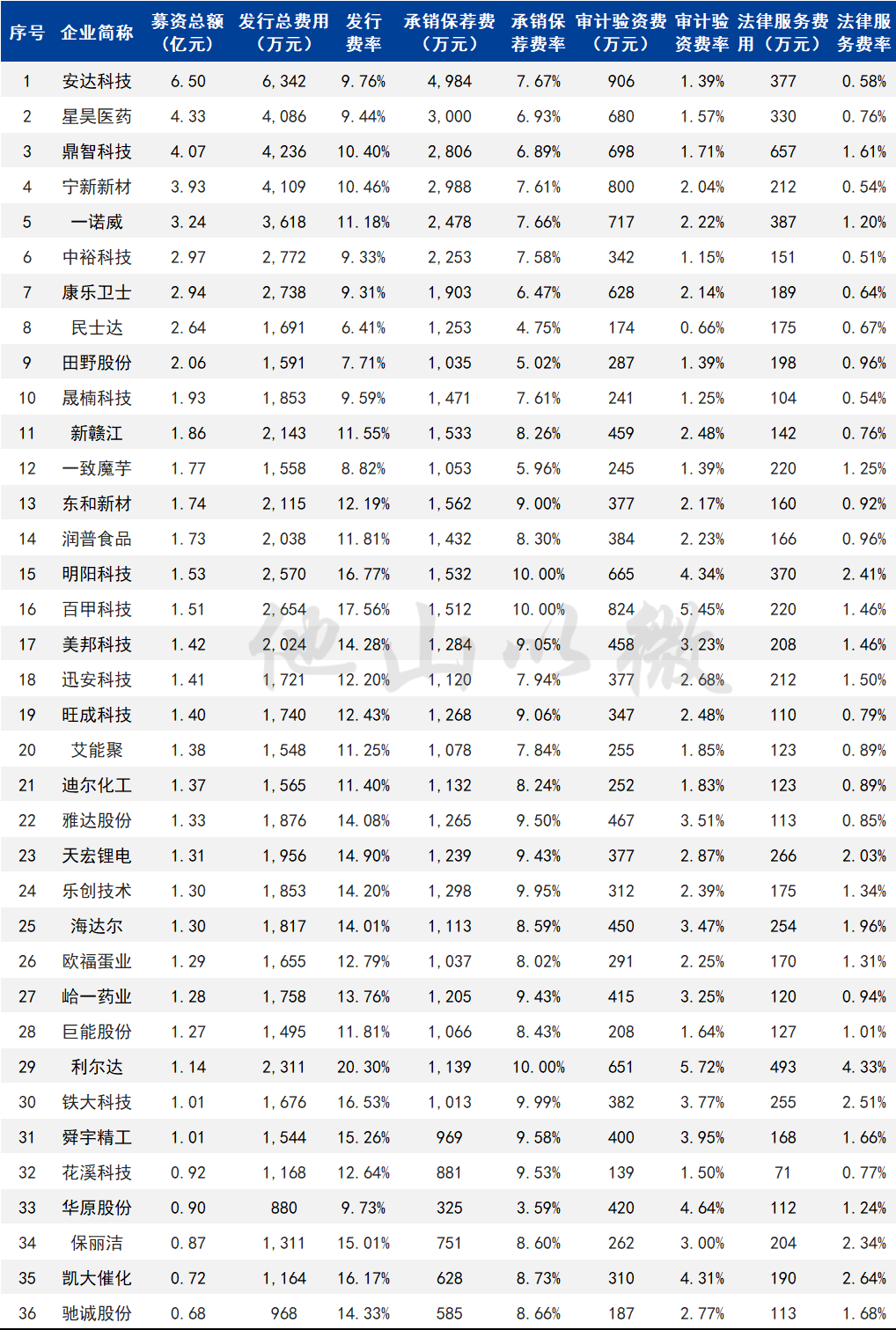 | 序号 | 企业简称 | 募资总额（亿元） | 发行总费用（万元） | 发行费率 | 承销保荐费（万元） | 承销保荐费率 | 审计验资费（万元） | 审计验资费率 | 法律服务费用（万元） | 法律服务费率 |
|---|---|---|---|---|---|---|---|---|---|---|
| 1 | 安达科技 | 6.50 | 6,342 | 9.76% | 4,984 | 7.67% | 906 | 1.39% | 377 | 0.58% |
| 2 | 星昊医药 | 4.33 | 4,086 | 9.44% | 3,000 | 6.93% | 680 | 1.57% | 330 | 0.76% |
| 3 | 鼎智科技 | 4.07 | 4,236 | 10.40% | 2,806 | 6.89% | 698 | 1.71% | 657 | 1.61% |
| 4 | 宁新新材 | 3.93 | 4,109 | 10.46% | 2,988 | 7.61% | 800 | 2.04% | 212 | 0.54% |
| 5 | 一诺威 | 3.24 | 3,618 | 11.18% | 2,478 | 7.66% | 717 | 2.22% | 387 | 1.20% |
| 6 | 中裕科技 | 2.97 | 2,772 | 9.33% | 2,253 | 7.58% | 342 | 1.15% | 151 | 0.51% |
| 7 | 康乐卫士 | 2.94 | 2,738 | 9.31% | 1,903 | 6.47% | 628 | 2.14% | 189 | 0.64% |
| 8 | 民士达 | 2.64 | 1,691 | 6.41% | 1,253 | 4.75% | 174 | 0.66% | 175 | 0.67% |
| 9 | 田野股份 | 2.06 | 1,591 | 7.71% | 1,035 | 5.02% | 287 | 1.39% | 198 | 0.96% |
| 10 | 晟楠科技 | 1.93 | 1,853 | 9.59% | 1,471 | 7.61% | 241 | 1.25% | 104 | 0.54% |
| 11 | 新赣江 | 1.86 | 2,143 | 11.55% | 1,533 | 8.26% | 459 | 2.48% | 142 | 0.76% |
| 12 | 一致魔芋 | 1.77 | 1,558 | 8.82% | 1,053 | 5.96% | 245 | 1.39% | 220 | 1.25% |
| 13 | 东和新材 | 1.74 | 2,115 | 12.19% | 1,562 | 9.00% | 377 | 2.17% | 160 | 0.92% |
| 14 | 润普食品 | 1.73 | 2,038 | 11.81% | 1,432 | 8.30% | 384 | 2.23% | 166 | 0.96% |
| 15 | 明阳科技 | 1.53 | 2,570 | 16.77% | 1,532 | 10.00% | 665 | 4.34% | 370 | 2.41% |
| 16 | 百甲科技 | 1.51 | 2,654 | 17.56% | 1,512 | 10.00% | 824 | 5.45% | 220 | 1.46% |
| 17 | 美邦科技 | 1.42 | 2,024 | 14.28% | 1,284 | 9.05% | 458 | 3.23% | 208 | 1.46% |
| 18 | 迅安科技 | 1.41 | 1,721 | 12.20% | 1,120 | 7.94% | 377 | 2.68% | 212 | 1.50% |
| 19 | 旺成科技 | 1.40 | 1,740 | 12.43% | 1,268 | 9.06% | 347 | 2.48% | 110 | 0.79% |
| 20 | 艾能聚 | 1.38 | 1,548 | 11.25% | 1,078 | 7.84% | 255 | 1.85% | 123 | 0.89% |
| 21 | 迪尔化工 | 1.37 | 1,565 | 11.40% | 1,132 | 8.24% | 252 | 1.83% | 123 | 0.89% |
| 22 | 雅达股份 | 1.33 | 1,876 | 14.08% | 1,265 | 9.50% | 467 | 3.51% | 113 | 0.85% |
| 23 | 天宏锂电 | 1.31 | 1,956 | 14.90% | 1,239 | 9.43% | 377 | 2.87% | 266 | 2.03% |
| 24 | 乐创技术 | 1.30 | 1,853 | 14.20% | 1,298 | 9.95% | 312 | 2.39% | 175 | 1.34% |
| 25 | 海达尔 | 1.30 | 1,817 | 14.01% | 1,113 | 8.59% | 450 | 3.47% | 254 | 1.96% |
| 26 | 欧福蛋业 | 1.29 | 1,655 | 12.79% | 1,037 | 8.02% | 291 | 2.25% | 170 | 1.31% |
| 27 | 峆一药业 | 1.28 | 1,758 | 13.76% | 1,205 | 9.43% | 415 | 3.25% | 120 | 0.94% |
| 28 | 巨能股份 | 1.27 | 1,495 | 11.81% | 1,066 | 8.43% | 208 | 1.64% | 127 | 1.01% |
| 29 | 利尔达 | 1.14 | 2,311 | 20.30% | 1,139 | 10.00% | 651 | 5.72% | 493 | 4.33% |
| 30 | 铁大科技 | 1.01 | 1,676 | 16.53% | 1,013 | 9.99% | 382 | 3.77% | 255 | 2.51% |
| 31 | 舜宇精工 | 1.01 | 1,544 | 15.26% | 969 | 9.58% | 400 | 3.95% | 168 | 1.66% |
| 32 | 花溪科技 | 0.92 | 1,168 | 12.64% | 881 | 9.53% | 139 | 1.50% | 71 | 0.77% |
| 33 | 华原股份 | 0.90 | 880 | 9.73% | 325 | 3.59% | 420 | 4.64% | 112 | 1.24% |
| 34 | 保丽洁 | 0.87 | 1,311 | 15.01% | 751 | 8.60% | 262 | 3.00% | 204 | 2.34% |
| 35 | 凯大催化 | 0.72 | 1,164 | 16.17% | 628 | 8.73% | 310 | 4.31% | 190 | 2.64% |
| 36 | 驰诚股份 | 0.68 | 968 | 14.33% | 585 | 8.66% | 187 | 2.77% | 113 | 1.68% |

他山以微